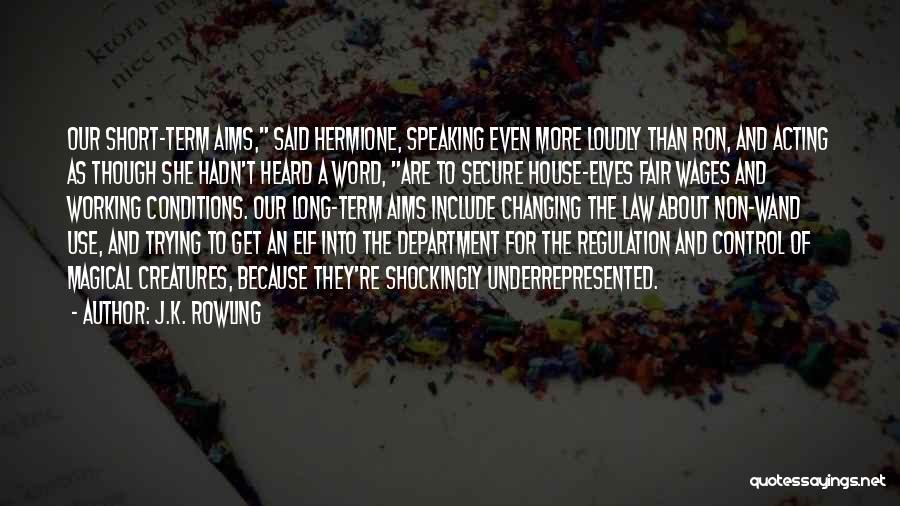 OUR SHORT-TERM AIMS," SAID HERMIONE, SPEAKING EVEN MORE LOUDLY THAN RON, AND ACTING AS THOUGH SHE HADN'T HEARD A WORD, "ARE TO SECURE HOUSE-ELVES FAIR WAGES AND WORKING CONDITIONS. OUR LONG-TERM AIMS INCLUDE CHANGING THE LAW ABOUT NON-WAND USE, AND TRYING TO GET AN ELF INTO THE DEPARTMENT FOR THE REGULATION AND CONTROL OF MAGICAL CREATURES, BECAUSE THEY'RE SHOCKINGLY UNDERREPRESENTED.

- AUTHOR: J.K. ROWLING

quotessayings.net